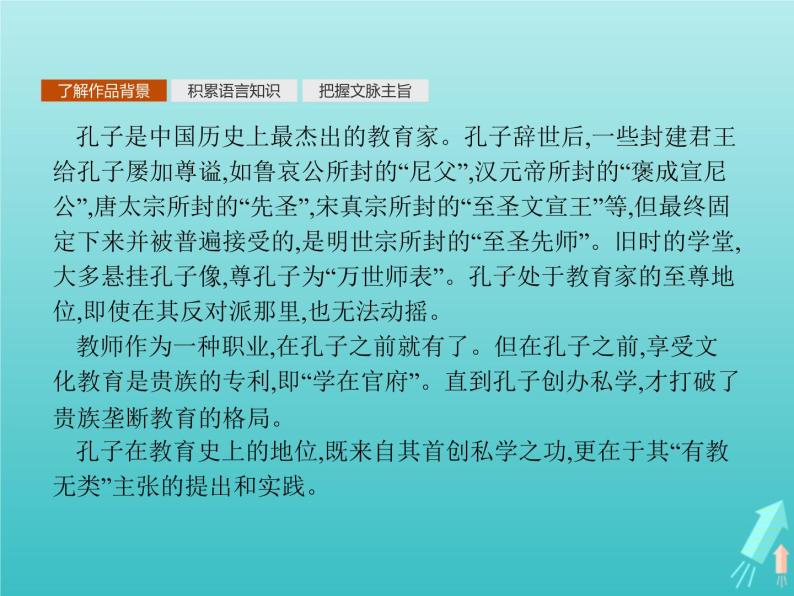 了解作品背景　积累语言知识　把握文脉主旨

孔子是中国历史上最杰出的教育家。孔子辞世后,一些封建君王给孔子屡加尊谥,如鲁哀公所封的“尼父”,汉元帝所封的“褒成宣尼公”,唐太宗所封的“先圣”,宋真宗所封的“至圣文宣王”等,但最终固定下来并被普遍接受的,是明世宗所封的“至圣先师”。旧时的学堂,大多悬挂孔子像,尊孔子为“万世师表”。孔子处于教育家的至尊地位,即使在其反对派那里,也无法动摇。

教师作为一种职业,在孔子之前就有了。但在孔子之前,享受文化教育是贵族的专利,即“学在官府”。直到孔子创办私学,才打破了贵族垄断教育的格局。

孔子在教育史上的地位,既来自其首创私学之功,更在于其“有教无类”主张的提出和实践。